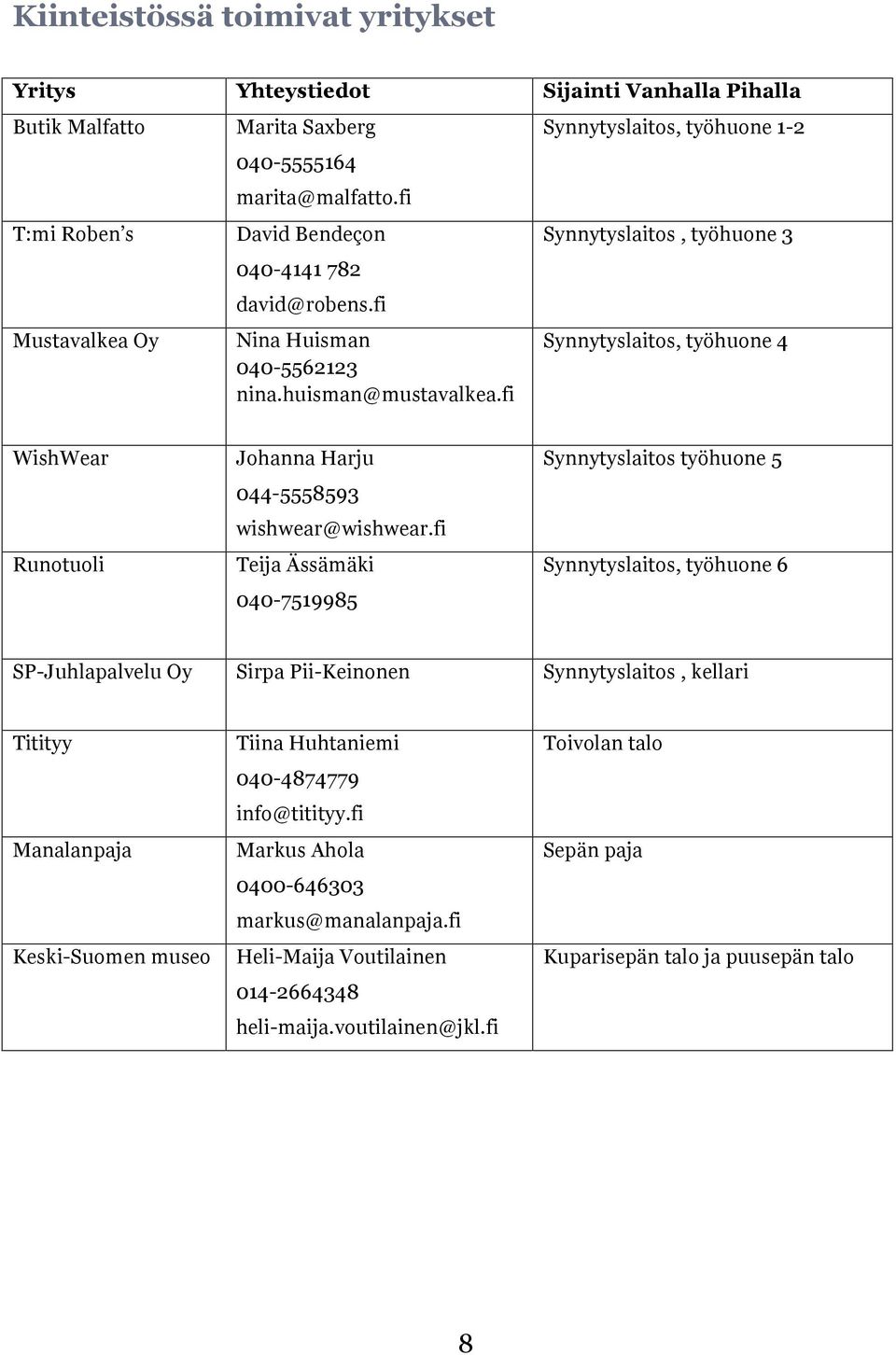 Kiinteistössä toimivat yritykset

| Yritys | Yhteystiedot | Sijainti Vanhalla Pihalla |
|---|---|---|
| Butik Malfatto | Marita Saxberg 040-5555164 marita@malfatto.fi | Synnytyslaitos, työhuone 1-2 |
| T:mi Roben's | David Bendeçon 040-4141 782 david@robens.fi | Synnytyslaitos , työhuone 3 |
| Mustavalkea Oy | Nina Huisman 040-5562123 nina.huisman@mustavalkea.fi | Synnytyslaitos, työhuone 4 |
| WishWear | Johanna Harju 044-5558593 wishwear@wishwear.fi | Synnytyslaitos työhuone 5 |
| Runotuoli | Teija Ässämäki 040-7519985 | Synnytyslaitos, työhuone 6 |
| SP-Juhlapalvelu Oy | Sirpa Pii-Keinonen | Synnytyslaitos , kellari |
| Titityy | Tiina Huhtaniemi 040-4874779 info@titityy.fi | Toivolan talo |
| Manalanpaja | Markus Ahola 0400-646303 markus@manalanpaja.fi | Sepän paja |
| Keski-Suomen museo | Heli-Maija Voutilainen 014-2664348 heli-maija.voutilainen@jkl.fi | Kuparisepän talo ja puusepän talo |

8